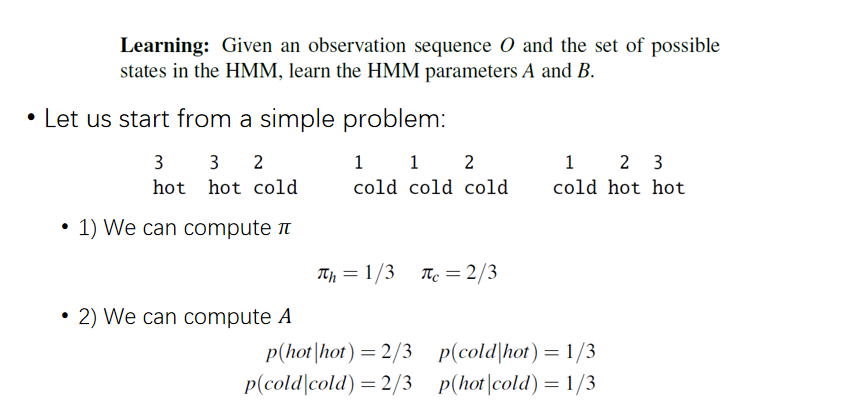 **Learning:** Given an observation sequence $O$ and the set of possible states in the HMM, learn the HMM parameters $A$ and $B$.

• Let us start from a simple problem:

3 3 2 1 1 2 1 2 3
hot hot cold cold cold cold cold hot hot

• 1) We can compute $\pi$

$\pi_h = 1/3 \quad \pi_c = 2/3$

• 2) We can compute $A$

$p(hot|hot) = 2/3 \quad p(cold|hot) = 1/3$
$p(cold|cold) = 2/3 \quad p(hot|cold) = 1/3$